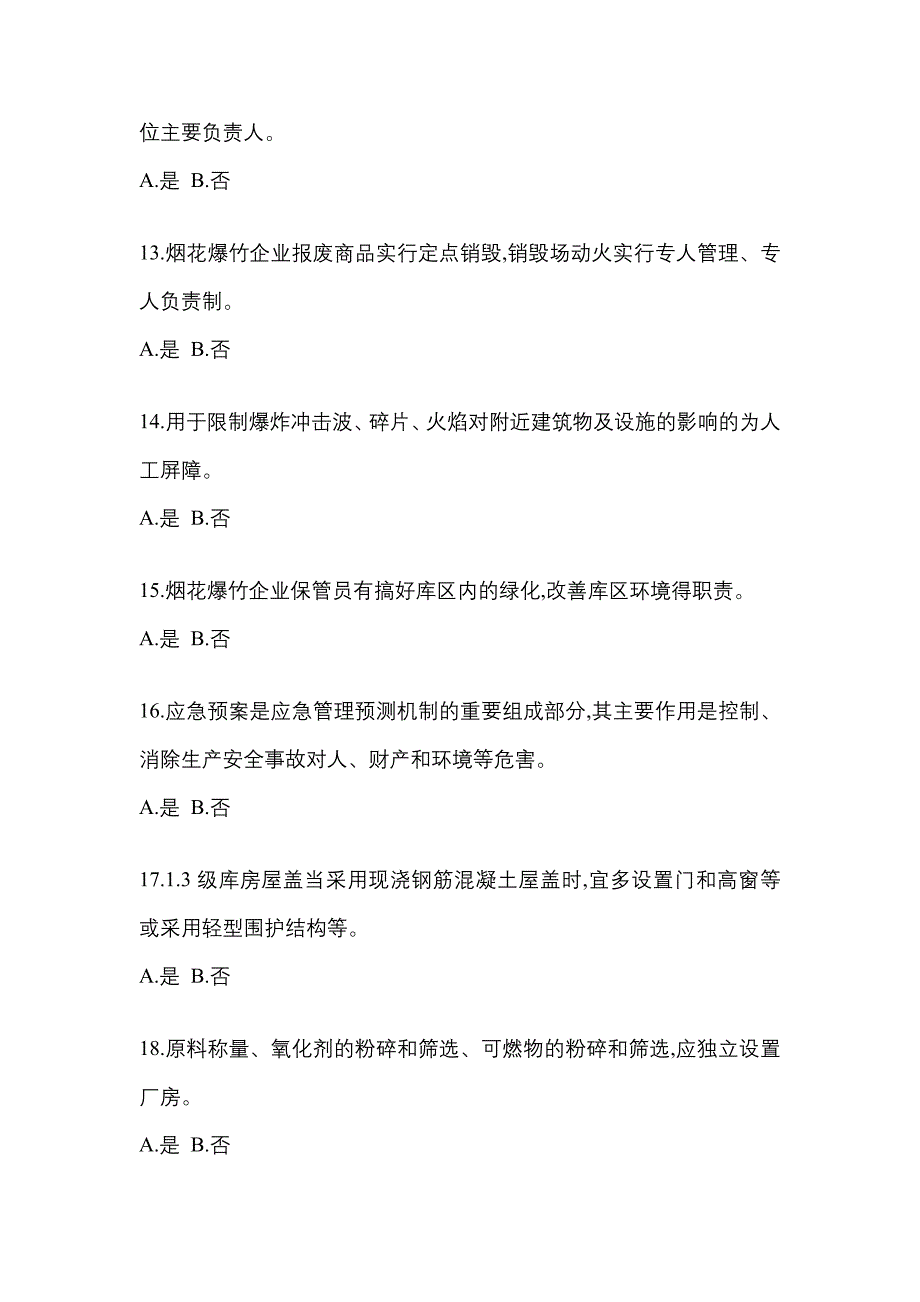 位主要负责人。

A.是 B.否

13.烟花爆竹企业报废商品实行定点销毁,销毁场动火实行专人管理、专人负责制。

A.是 B.否

14.用于限制爆炸冲击波、碎片、火焰对附近建筑物及设施的影响的为人工屏障。

A.是 B.否

15.烟花爆竹企业保管员有搞好库区内的绿化,改善库区环境得职责。

A.是 B.否

16.应急预案是应急管理预测机制的重要组成部分,其主要作用是控制、消除生产安全事故对人、财产和环境等危害。

A.是 B.否

17.1.3 级库房屋盖当采用现浇钢筋混凝土屋盖时,宜多设置门和高窗等或采用轻型围护结构等。

A.是 B.否

18.原料称量、氧化剂的粉碎和筛选、可燃物的粉碎和筛选,应独立设置厂房。

A.是 B.否